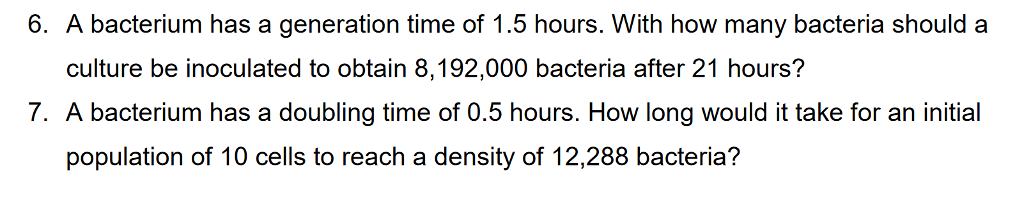 6. A bacterium has a generation time of 1.5 hours. With how many bacteria should a culture be inoculated to obtain 8,192,000 bacteria after 21 hours?

7. A bacterium has a doubling time of 0.5 hours. How long would it take for an initial population of 10 cells to reach a density of 12,288 bacteria?